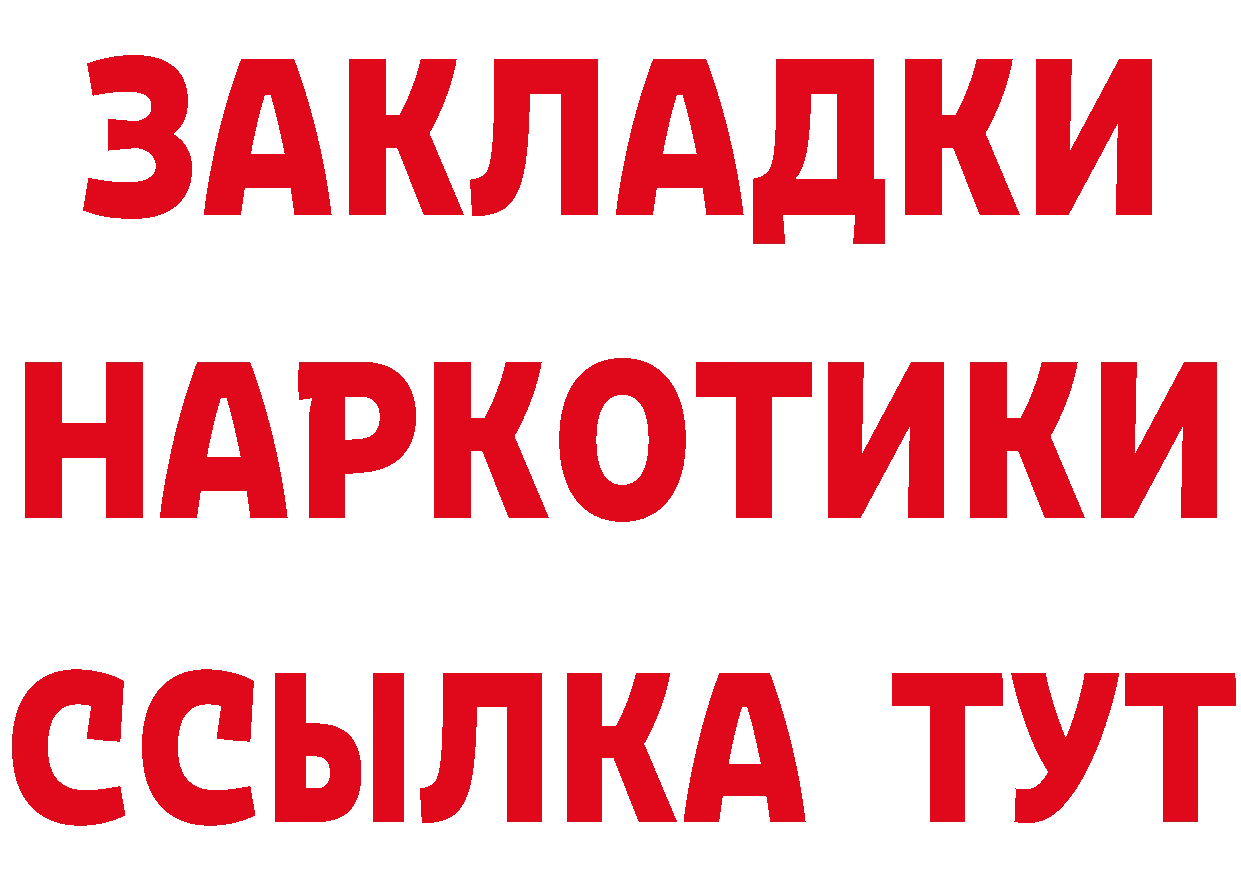 ЗАКЛАДКИ НАРКОТИКИ ССЫЛКА ТУТ